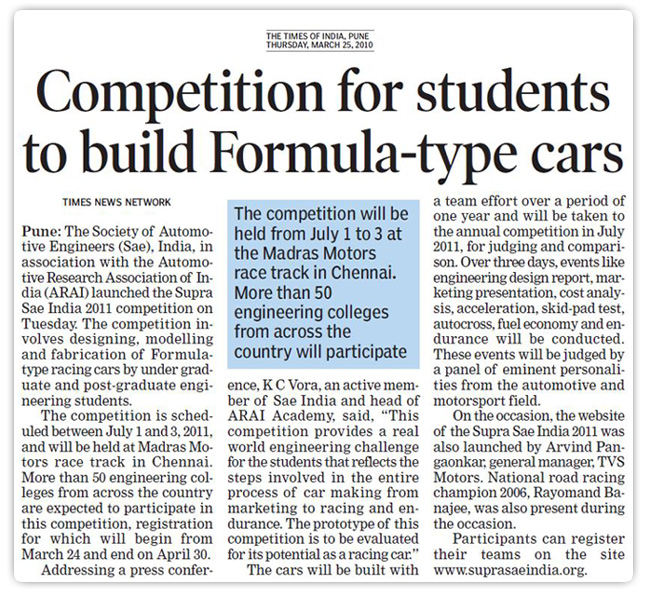 THE TIMES OF INDIA, PUNE
THURSDAY, MARCH 25, 2010

Competition for students to build Formula-type cars

TIMES NEWS NETWORK

Pune: The Society of Automotive Engineers (Sae), India, in association with the Automotive Research Association of India (ARAI) launched the Supra Sae India 2011 competition on Tuesday. The competition involves designing, modelling and fabrication of Formula-type racing cars by under graduate and post-graduate engineering students.

The competition is scheduled between July 1 and 3, 2011, and will be held at Madras Motors race track in Chennai. More than 50 engineering colleges from across the country are expected to participate in this competition, registration for which will begin from March 24 and end on April 30.

Addressing a press conference, K C Vora, an active member of Sae India and head of ARAI Academy, said, "This competition provides a real world engineering challenge for the students that reflects the steps involved in the entire process of car making from marketing to racing and endurance. The prototype of this competition is to be evaluated for its potential as a racing car."

The cars will be built with a team effort over a period of one year and will be taken to the annual competition in July 2011, for judging and comparison. Over three days, events like engineering design report, marketing presentation, cost analysis, acceleration, skid-pad test, autocross, fuel economy and endurance will be conducted. These events will be judged by a panel of eminent personalities from the automotive and motorsport field.

On the occasion, the website of the Supra Sae India 2011 was also launched by Arvind Pangaonkar, general manager, TVS Motors. National road racing champion 2006, Rayomand Banajee, was also present during the occasion.

Participants can register their teams on the site www.suprasaeindia.org.

The competition will be held from July 1 to 3 at the Madras Motors race track in Chennai. More than 50 engineering colleges from across the country will participate